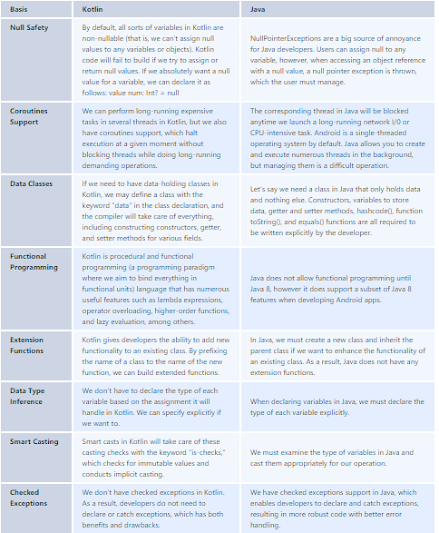 | Basis | Kotlin | Java |
|---|---|---|
| Null Safety | By default, all sorts of variables in Kotlin are non-nullable (that is, we can't assign null values to any variables or objects). Kotlin code will fail to build if we try to assign or return null values. If we absolutely want a null value for a variable, we can declare it as follows: value num: Int? = null | NullPointerExceptions are a big source of annoyance for Java developers. Users can assign null to any variable, however, when accessing an object reference with a null value, a null pointer exception is thrown, which the user must manage. |
| Coroutines Support | We can perform long-running expensive tasks in several threads in Kotlin, but we also have coroutines support, which halt execution at a given moment without blocking threads while doing long-running demanding operations. | The corresponding thread in Java will be blocked anytime we launch a long-running network I/0 or CPU-intensive task. Android is a single-threaded operating system by default. Java allows you to create and execute numerous threads in the background, but managing them is a difficult operation. |
| Data Classes | If we need to have data-holding classes in Kotlin, we may define a class with the keyword "data" in the class declaration, and the compiler will take care of everything, including constructing constructors, getter, and setter methods for various fields. | Let's say we need a class in Java that only holds data and nothing else. Constructors, variables to store data, getter and setter methods, hashcode(), function toString(), and equals() functions are all required to be written explicitly by the developer. |
| Functional Programming | Kotlin is procedural and functional programming (a programming paradigm where we aim to bind everything in functional units) language that has numerous useful features such as lambda expressions, operator overloading, higher-order functions, and lazy evaluation, among others. | Java does not allow functional programming until Java 8, however it does support a subset of Java 8 features when developing Android apps. |
| Extension Functions | Kotlin gives developers the ability to add new functionality to an existing class. By prefixing the name of a class to the name of the new function, we can build extended functions. | In Java, we must create a new class and inherit the parent class if we want to enhance the functionality of an existing class. As a result, Java does not have any extension functions. |
| Data Type Inference | We don't have to declare the type of each variable based on the assignment it will handle in Kotlin. We can specify explicitly if we want to. | When declaring variables in Java, we must declare the type of each variable explicitly. |
| Smart Casting | Smart casts in Kotlin will take care of these casting checks with the keyword "is-checks," which checks for immutable values and conducts implicit casting. | We must examine the type of variables in Java and cast them appropriately for our operation. |
| Checked Exceptions | We don't have checked exceptions in Kotlin. As a result, developers do not need to declare or catch exceptions, which has both benefits and drawbacks. | We have checked exceptions support in Java, which enables developers to declare and catch exceptions, resulting in more robust code with better error handling. |